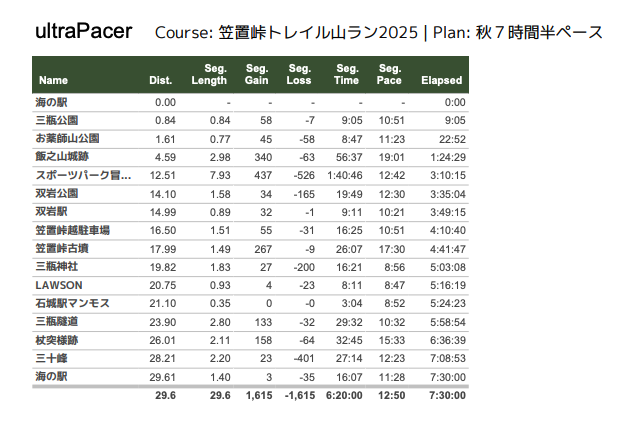 ultraPacer Course: 笠置峠トレイル山ラン2025 | Plan: 秋７時間半ペース

| Name | Dist. | Seg. Length | Seg. Gain | Seg. Loss | Seg. Time | Seg. Pace | Elapsed |
|---|---|---|---|---|---|---|---|
| 海の駅 | 0.00 | - | - | - | - | - | 0:00 |
| 三瓶公園 | 0.84 | 0.84 | 58 | -7 | 9:05 | 10:51 | 9:05 |
| お薬師山公園 | 1.61 | 0.77 | 45 | -58 | 8:47 | 11:23 | 22:52 |
| 飯之山城跡 | 4.59 | 2.98 | 340 | -63 | 56:37 | 19:01 | 1:24:29 |
| スポーツパーク冒... | 12.51 | 7.93 | 437 | -526 | 1:40:46 | 12:42 | 3:10:15 |
| 双岩公園 | 14.10 | 1.58 | 34 | -165 | 19:49 | 12:30 | 3:35:04 |
| 双岩駅 | 14.99 | 0.89 | 32 | -1 | 9:11 | 10:21 | 3:49:15 |
| 笠置峠越駐車場 | 16.50 | 1.51 | 55 | -31 | 16:25 | 10:51 | 4:10:40 |
| 笠置峠古墳 | 17.99 | 1.49 | 267 | -9 | 26:07 | 17:30 | 4:41:47 |
| 三瓶神社 | 19.82 | 1.83 | 27 | -200 | 16:21 | 8:56 | 5:03:08 |
| LAWSON | 20.75 | 0.93 | 4 | -23 | 8:11 | 8:47 | 5:16:19 |
| 石城駅マンモス | 21.10 | 0.35 | 0 | -0 | 3:04 | 8:52 | 5:24:23 |
| 三瓶隧道 | 23.90 | 2.80 | 133 | -32 | 29:32 | 10:32 | 5:58:54 |
| 杖突様跡 | 26.01 | 2.11 | 158 | -64 | 32:45 | 15:33 | 6:36:39 |
| 三十峰 | 28.21 | 2.20 | 23 | -401 | 27:14 | 12:23 | 7:08:53 |
| 海の駅 | 29.61 | 1.40 | 3 | -35 | 16:07 | 11:28 | 7:30:00 |
| | 29.6 | 29.6 | 1,615 | -1,615 | 6:20:00 | 12:50 | 7:30:00 |